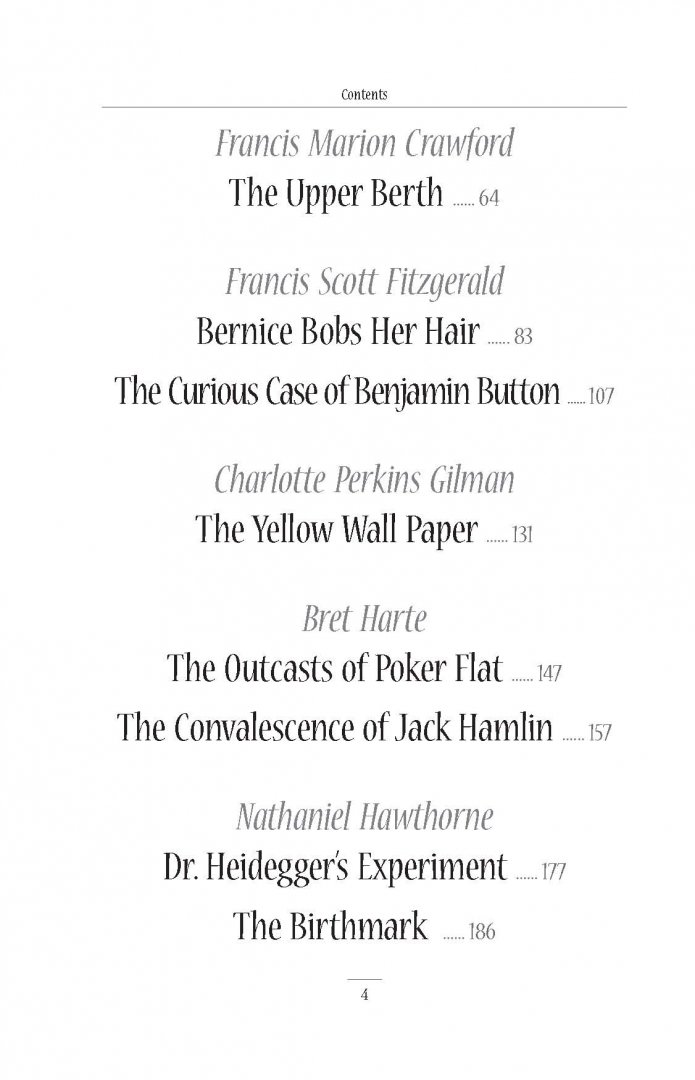 Contents

Francis Marion Crawford

The Upper Berth 64

Francis Scott Fitzgerald

Bernice Bobs Her Hair 83

The Curious Case of Benjamin Button 107

Charlotte Perkins Gilman

The Yellow Wall Paper 131

Bret Harte

The Outcasts of Poker Flat 147

The Convalescence of Jack Hamlin 157

Nathaniel Hawthorne

Dr. Heidegger's Experiment 177

The Birthmark 186

4